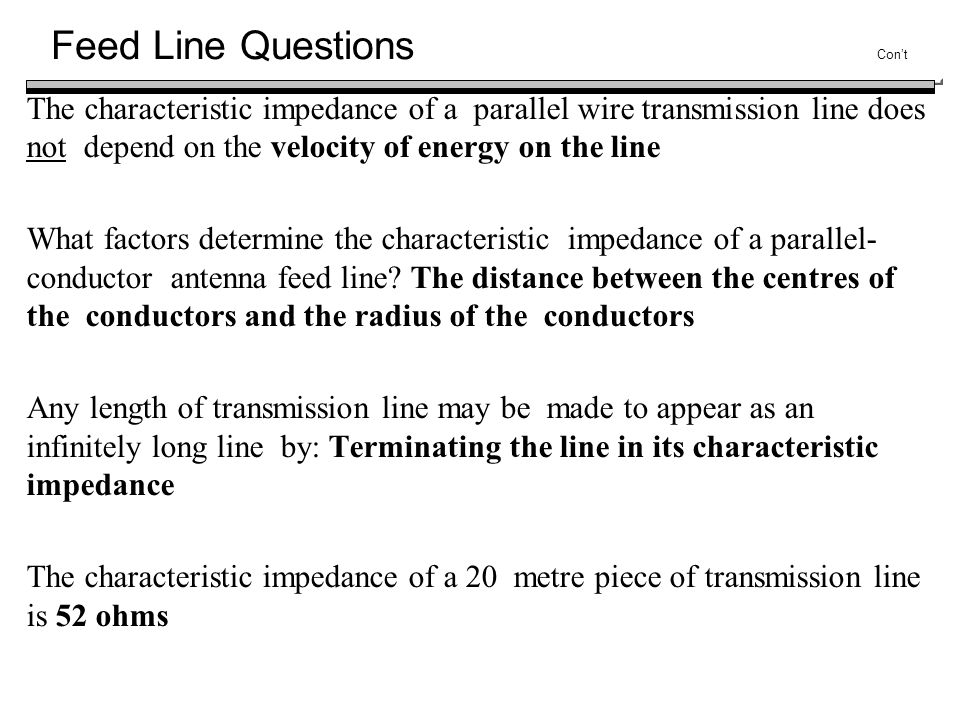 Feed Line Questions

Con't

The characteristic impedance of a parallel wire transmission line does not depend on the velocity of energy on the line

What factors determine the characteristic impedance of a parallel-conductor antenna feed line? The distance between the centres of the conductors and the radius of the conductors

Any length of transmission line may be made to appear as an infinitely long line by: Terminating the line in its characteristic impedance

The characteristic impedance of a 20 metre piece of transmission line is 52 ohms